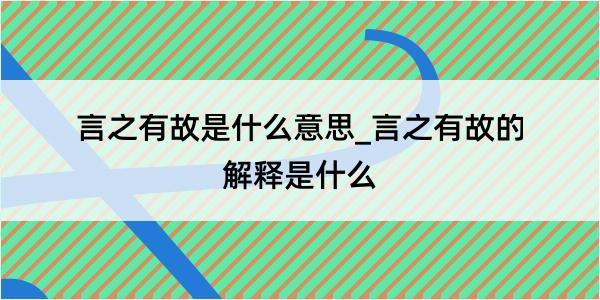 言之有故是什么意思_言之有故的解释是什么